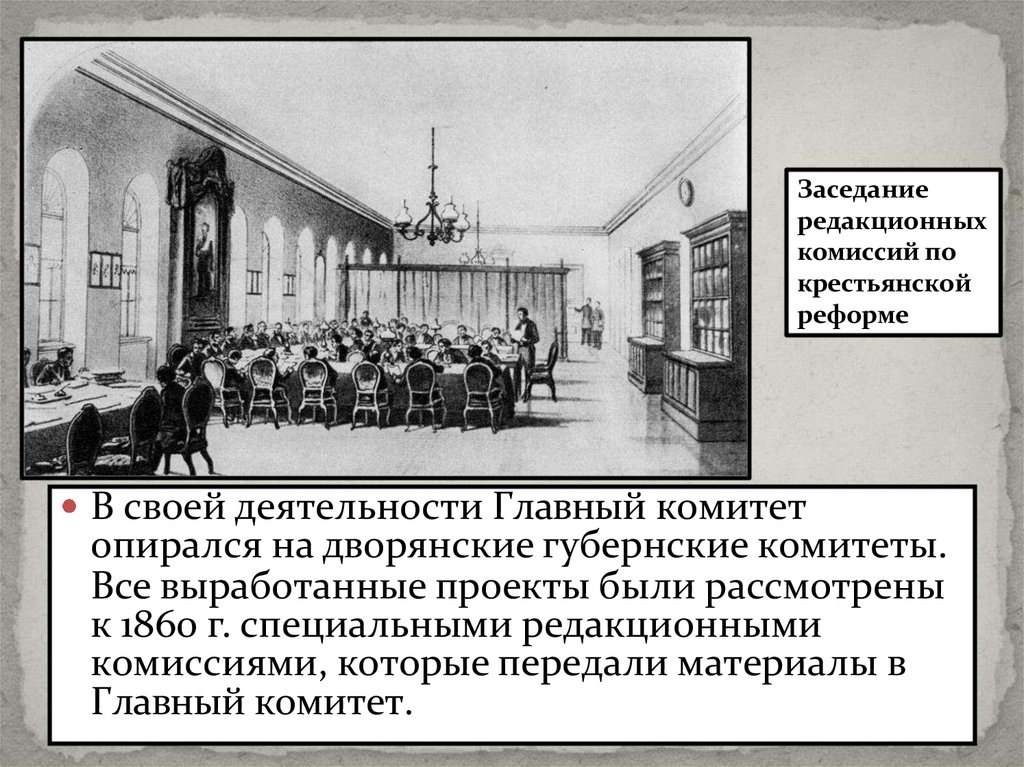 Заседание редакционных комиссий по крестьянской реформе

В своей деятельности Главный комитет опирался на дворянские губернские комитеты. Все выработанные проекты были рассмотрены к 1860 г. специальными редакционными комиссиями, которые передали материалы в Главный комитет.